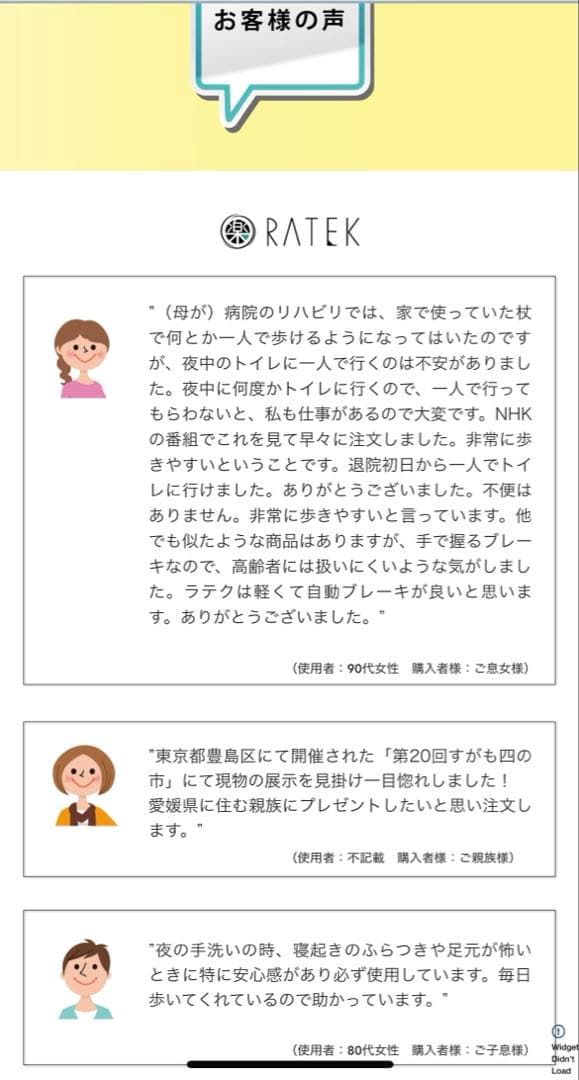 お客様の声

RATEK

"（母が）病院のリハビリでは、家で使っていた杖で何とか一人で歩けるようになってはいたのですが、夜中のトイレに一人で行くのは不安がありました。夜中に何度かトイレに行くので、一人で行ってもらわないと、私も仕事があるので大変です。NHKの番組でこれを見て早々に注文しました。非常に歩きやすいということです。退院初日から一人でトイレに行けました。ありがとうございました。不便はありません。非常に歩きやすいと言っています。他でも似たような商品はありますが、手で握るブレーキなので、高齢者には扱いにくいような気がしました。ラテクは軽くて自動ブレーキが良いと思います。ありがとうございました。"

（使用者：90代女性　購入者様：ご息女様）

"東京都豊島区にて開催された「第20回すがも四の市」にて現物の展示を見掛け一目惚れしました！愛媛県に住む親族にプレゼントしたいと思い注文します。"

（使用者：不記載　購入者様：ご親族様）

"夜の手洗いの時、寝起きのふらつきや足元が怖いときに特に安心感があり必ず使用しています。毎日歩いてくれているので助かっています。"

（使用者：80代女性　購入者様：ご子息様）

Widget Didn't Load